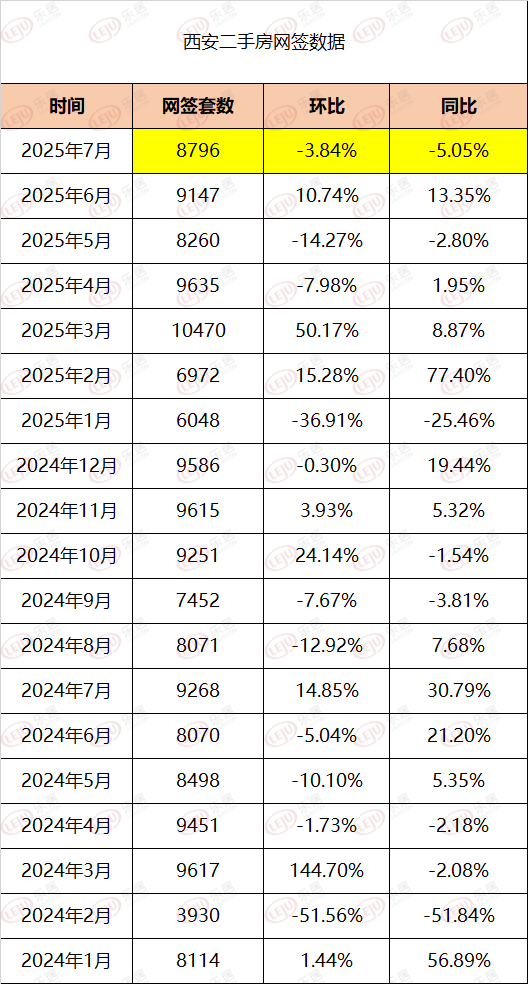 西安二手房网签数据

| 时间 | 网签套数 | 环比 | 同比 |
|---|---|---|---|
| 2025年7月 | 8796 | -3.84% | -5.05% |
| 2025年6月 | 9147 | 10.74% | 13.35% |
| 2025年5月 | 8260 | -14.27% | -2.80% |
| 2025年4月 | 9635 | -7.98% | 1.95% |
| 2025年3月 | 10470 | 50.17% | 8.87% |
| 2025年2月 | 6972 | 15.28% | 77.40% |
| 2025年1月 | 6048 | -36.91% | -25.46% |
| 2024年12月 | 9586 | -0.30% | 19.44% |
| 2024年11月 | 9615 | 3.93% | 5.32% |
| 2024年10月 | 9251 | 24.14% | -1.54% |
| 2024年9月 | 7452 | -7.67% | -3.81% |
| 2024年8月 | 8071 | -12.92% | 7.68% |
| 2024年7月 | 9268 | 14.85% | 30.79% |
| 2024年6月 | 8070 | -5.04% | 21.20% |
| 2024年5月 | 8498 | -10.10% | 5.35% |
| 2024年4月 | 9451 | -1.73% | -2.18% |
| 2024年3月 | 9617 | 144.70% | -2.08% |
| 2024年2月 | 3930 | -51.56% | -51.84% |
| 2024年1月 | 8114 | 1.44% | 56.89% |